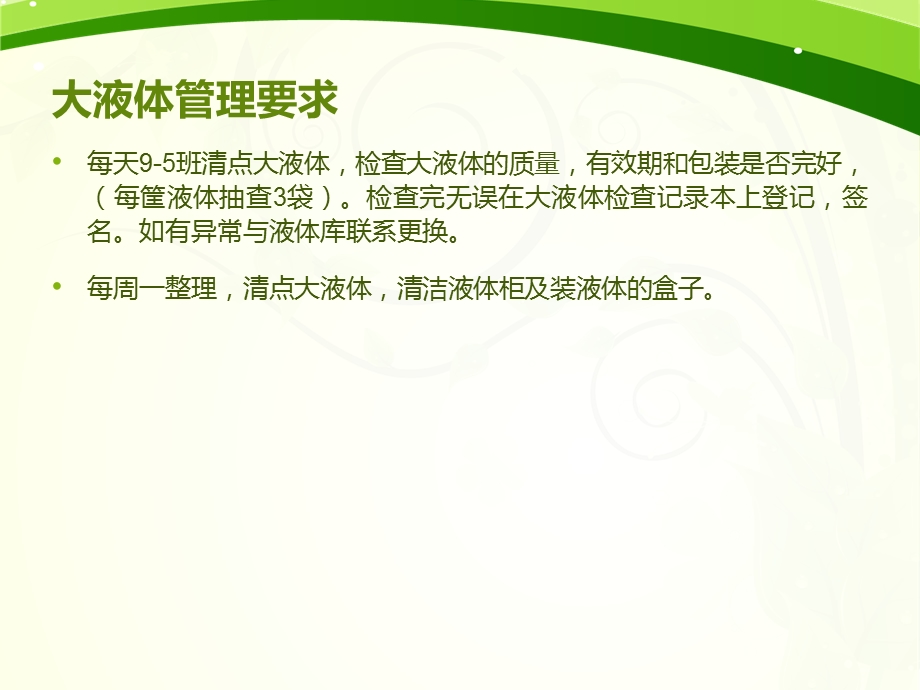 大液体管理要求

• 每天9-5班清点大液体，检查大液体的质量，有效期和包装是否完好，（每筐液体抽查3袋）。检查完无误在大液体检查记录本上登记，签名。如有异常与液体库联系更换。

• 每周一整理，清点大液体，清洁液体柜及装液体的盒子。